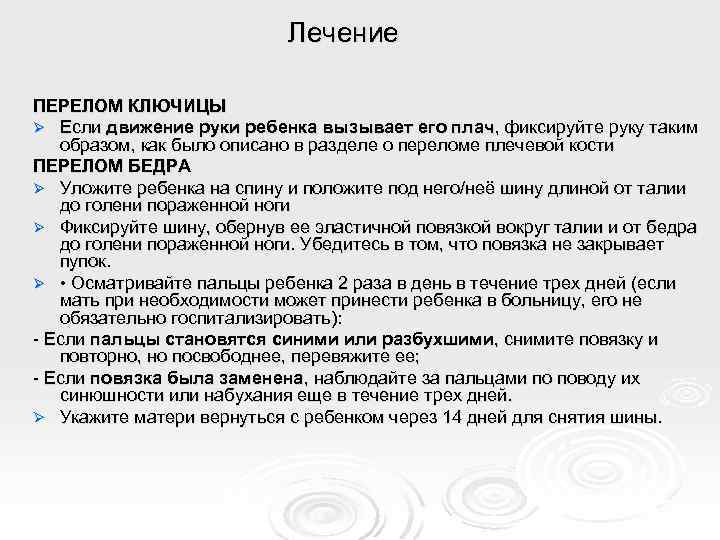 Лечение

ПЕРЕЛОМ КЛЮЧИЦЫ
➢ Если движение руки ребенка вызывает его плач, фиксируйте руку таким образом, как было описано в разделе о переломе плечевой кости

ПЕРЕЛОМ БЕДРА
➢ Уложите ребенка на спину и положите под него/неё шину длиной от талии до голени пораженной ноги
➢ Фиксируйте шину, обернув ее эластичной повязкой вокруг талии и от бедра до голени пораженной ноги. Убедитесь в том, что повязка не закрывает пупок.
➢ • Осматривайте пальцы ребенка 2 раза в день в течение трех дней (если мать при необходимости может принести ребенка в больницу, его не обязательно госпитализировать):
- Если пальцы становятся синими или разбухшими, снимите повязку и повторно, но посвободнее, перевяжите ее;
- Если повязка была заменена, наблюдайте за пальцами по поводу их синюшности или набухания еще в течение трех дней.
➢ Укажите матери вернуться с ребенком через 14 дней для снятия шины.